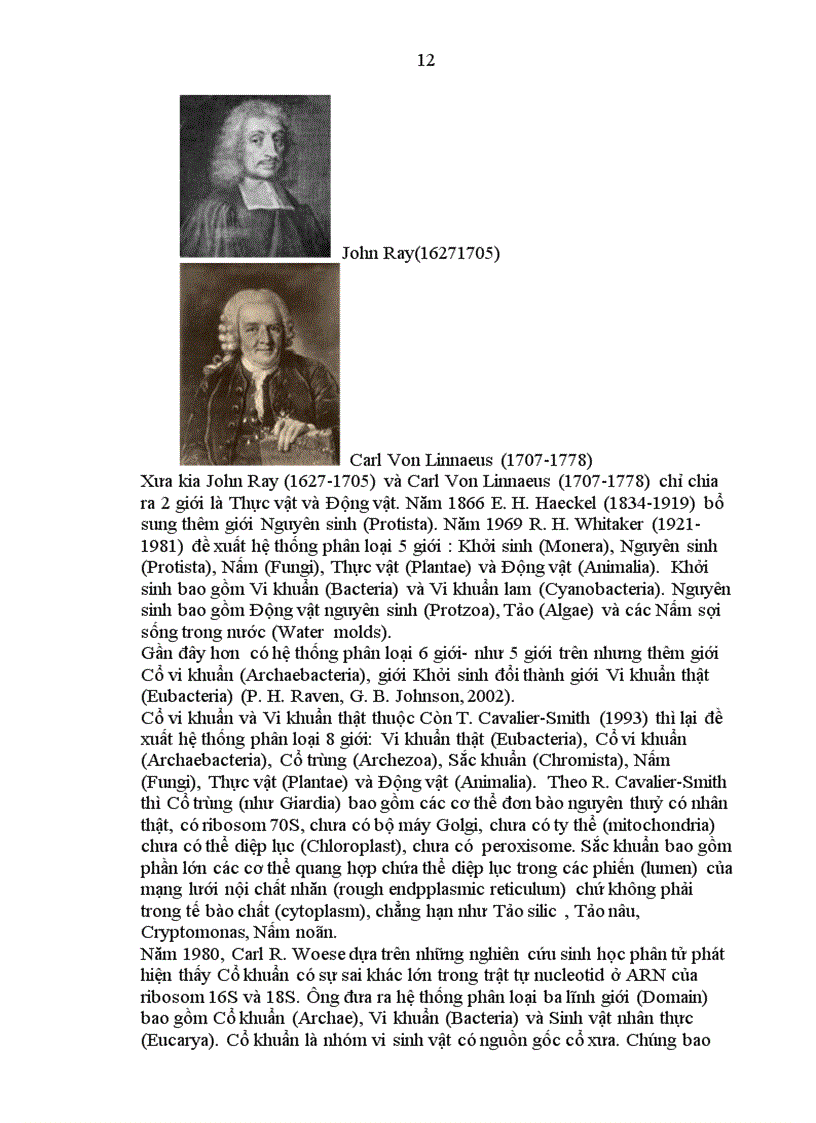 12

John Ray(16271705)

Carl Von Linnaeus (1707-1778)

Xưa kia John Ray (1627-1705) và Carl Von Linnaeus (1707-1778) chỉ chia ra 2 giới là Thực vật và Động vật. Năm 1866 E. H. Haeckel (1834-1919) bổ sung thêm giới Nguyên sinh (Protista). Năm 1969 R. H. Whitaker (1921-1981) đề xuất hệ thống phân loại 5 giới : Khởi sinh (Monera), Nguyên sinh (Protista), Nấm (Fungi), Thực vật (Plantae) và Động vật (Animalia). Khởi sinh bao gồm Vi khuẩn (Bacteria) và Vi khuẩn lam (Cyanobacteria). Nguyên sinh bao gồm Động vật nguyên sinh (Protzoa), Tảo (Algae) và các Nấm sợi sống trong nước (Water molds).
Gần đây hơn có hệ thống phân loại 6 giới- như 5 giới trên nhưng thêm giới Cổ vi khuẩn (Archaebacteria), giới Khởi sinh đổi thành giới Vi khuẩn thật (Eubacteria) (P. H. Raven, G. B. Johnson, 2002).
Cổ vi khuẩn và Vi khuẩn thật thuộc Còn T. Cavalier-Smith (1993) thì lại đề xuất hệ thống phân loại 8 giới: Vi khuẩn thật (Eubacteria), Cổ vi khuẩn (Archaebacteria), Cổ trùng (Archezoa), Sắc khuẩn (Chromista), Nấm (Fungi), Thực vật (Plantae) và Động vật (Animalia). Theo R. Cavalier-Smith thì Cổ trùng (như Giardia) bao gồm các cơ thể đơn bào nguyên thuỷ có nhân thật, có ribosom 70S, chưa có bộ máy Golgi, chưa có ty thể (mitochondria) chưa có thể diệp lục (Chloroplast), chưa có peroxisome. Sắc khuẩn bao gồm phần lớn các cơ thể quang hợp chứa thể diệp lục trong các phiến (lumen) của mạng lưới nội chất nhăn (rough endpplasmic reticulum) chứ không phải trong tế bào chất (cytoplasm), chẳng hạn như Tảo silic , Tảo nâu, Cryptomonas, Nấm noãn.
Năm 1980, Carl R. Woese dựa trên những nghiên cứu sinh học phân tử phát hiện thấy Cổ khuẩn có sự sai khác lớn trong trật tự nucleotid ở ARN của ribosom 16S và 18S. Ông đưa ra hệ thống phân loại ba lĩnh giới (Domain) bao gồm Cổ khuẩn (Archae), Vi khuẩn (Bacteria) và Sinh vật nhân thực (Eucarya). Cổ khuẩn là nhóm vi sinh vật có nguồn gốc cổ xưa. Chúng bao